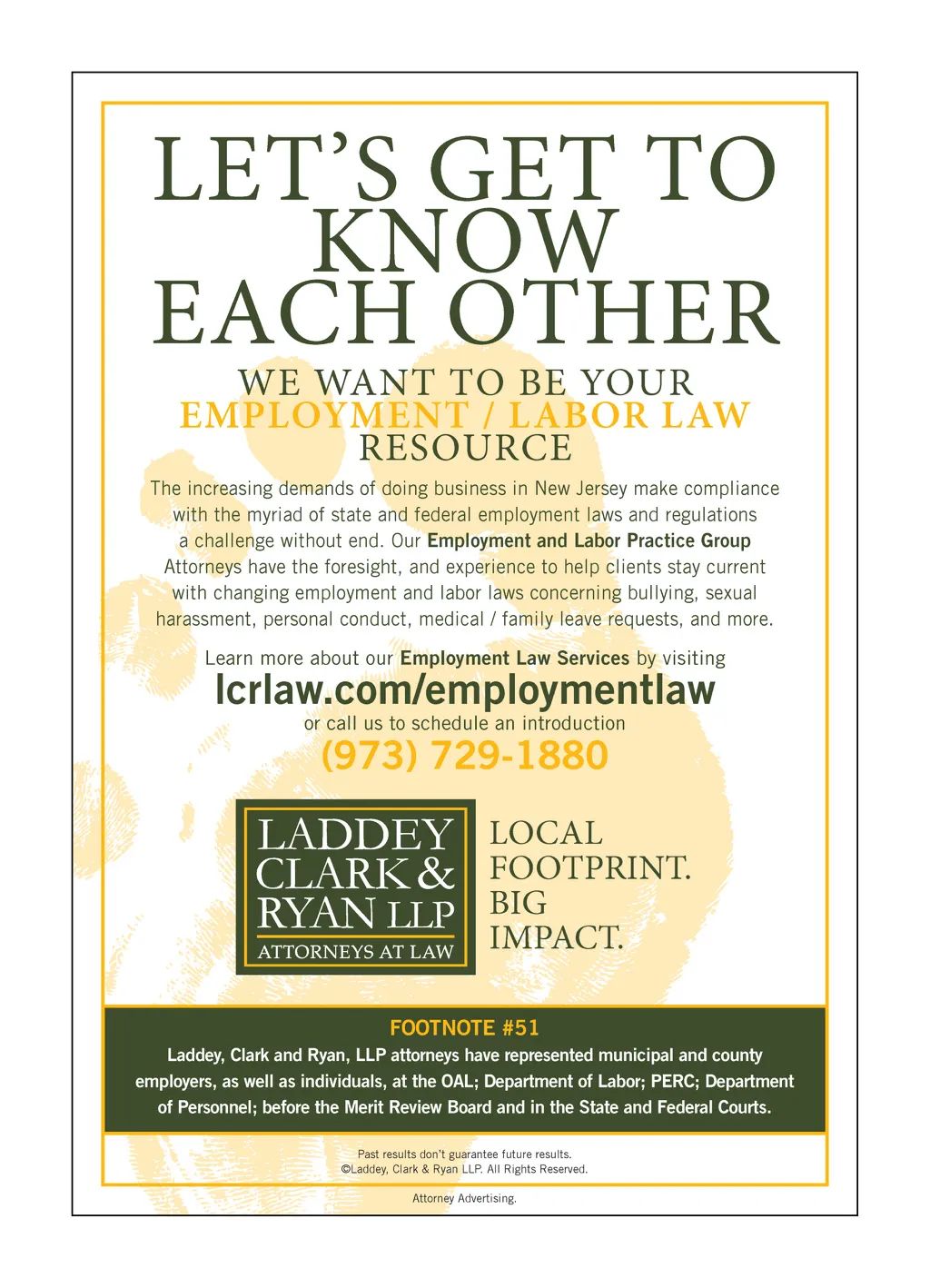 LET'S GET TO KNOW EACH OTHER

WE WANT TO BE YOUR
EMPLOYMENT / LABOR LAW
RESOURCE

The increasing demands of doing business in New Jersey make compliance with the myriad of state and federal employment laws and regulations a challenge without end. Our Employment and Labor Practice Group Attorneys have the foresight, and experience to help clients stay current with changing employment and labor laws concerning bullying, sexual harassment, personal conduct, medical / family leave requests, and more.

Learn more about our Employment Law Services by visiting
lcrlaw.com/employmentlaw
or call us to schedule an introduction
(973) 729-1880

LADDEY
CLARK &
RYAN LLP
ATTORNEYS AT LAW

LOCAL
FOOTPRINT.
BIG
IMPACT.

FOOTNOTE #51
Laddey, Clark and Ryan, LLP attorneys have represented municipal and county employers, as well as individuals, at the OAL; Department of Labor; PERC; Department of Personnel; before the Merit Review Board and in the State and Federal Courts.

Past results don't guarantee future results.
©Laddey, Clark & Ryan LLP. All Rights Reserved.

Attorney Advertising.